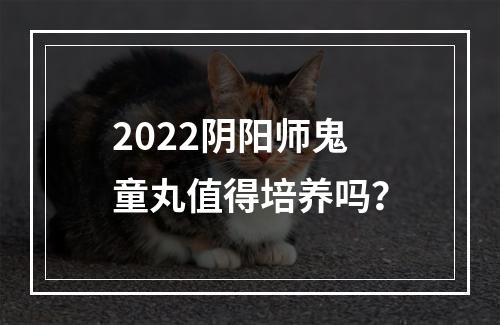 2022阴阳师鬼童丸值得培养吗?